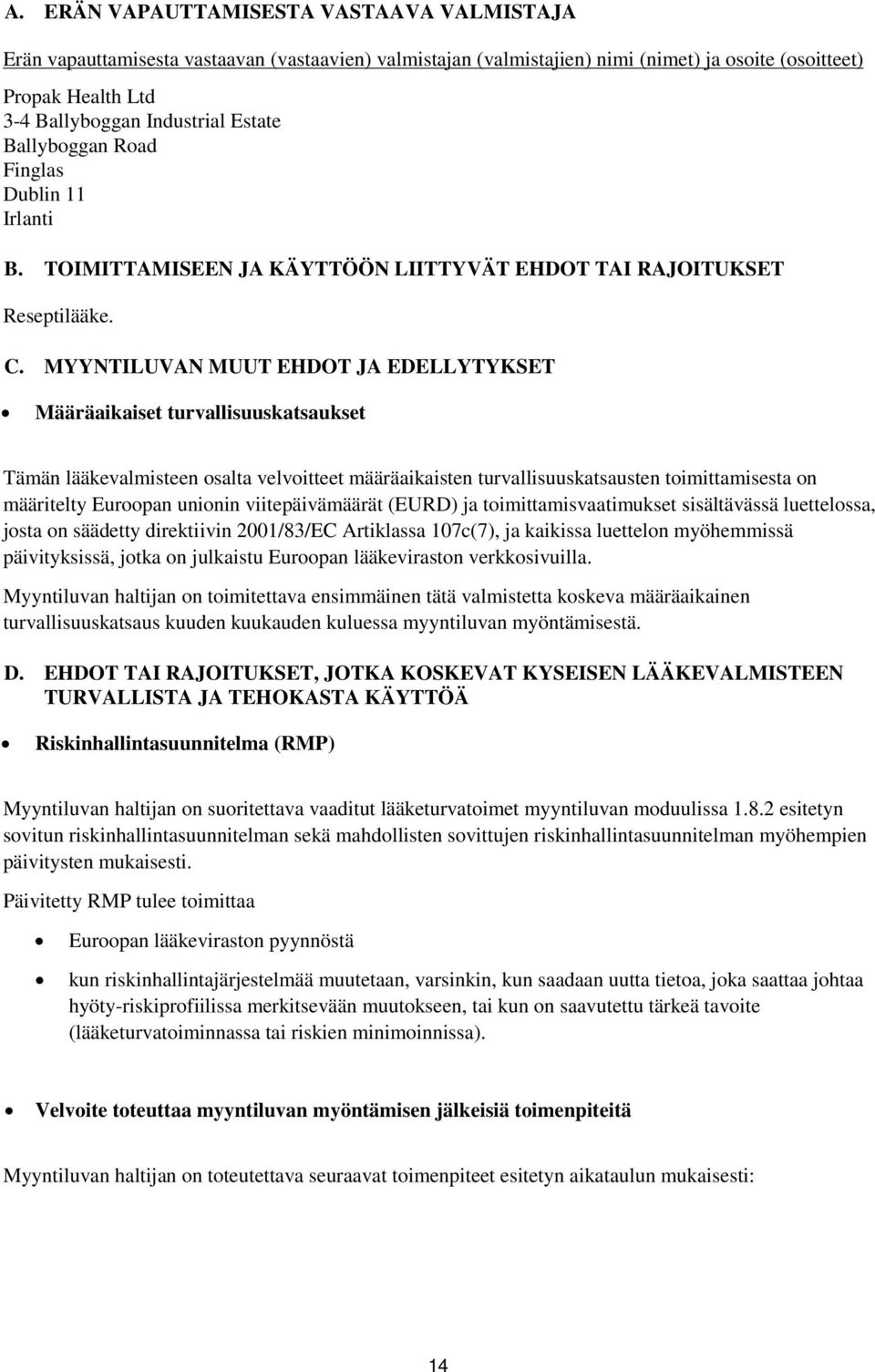 A. ERÄN VAPAUTTAMISESTA VASTAAVA VALMISTAJA

Erän vapauttamisesta vastaavan (vastaavien) valmistajan (valmistajien) nimi (nimet) ja osoite (osoitteet)

Propak Health Ltd
3-4 Ballyboggan Industrial Estate
Ballyboggan Road
Finglas
Dublin 11
Irlanti

B. TOIMITTAMISEEN JA KÄYTTÖÖN LIITTYVÄT EHDOT TAI RAJOITUKSET

Reseptilääke.

C. MYYNTILUVAN MUUT EHDOT JA EDELLYTYKSET

• Määräaikaiset turvallisuuskatsaukset

Tämän lääkevalmisteen osalta velvoitteet määräaikaisten turvallisuuskatsausten toimittamisesta on määritelty Euroopan unionin viitepäivämäärät (EURD) ja toimittamisvaatimukset sisältävässä luettelossa, josta on säädetty direktiivin 2001/83/EC Artiklassa 107c(7), ja kaikissa luettelon myöhemmissä päivityksissä, jotka on julkaistu Euroopan lääkeviraston verkkosivuilla.

Myyntiluvan haltijan on toimitettava ensimmäinen tätä valmistetta koskeva määräaikainen turvallisuuskatsaus kuuden kuukauden kuluessa myyntiluvan myöntämisestä.

D. EHDOT TAI RAJOITUKSET, JOTKA KOSKEVAT KYSEISEN LÄÄKEVALMISTEEN TURVALLISTA JA TEHOKASTA KÄYTTÖÄ

• Riskinhallintasuunnitelma (RMP)

Myyntiluvan haltijan on suoritettava vaaditut lääketurvatoimet myyntiluvan moduulissa 1.8.2 esitetyn sovitun riskinhallintasuunnitelman sekä mahdollisten sovittujen riskinhallintasuunnitelman myöhempien päivitysten mukaisesti.

Päivitetty RMP tulee toimittaa

• Euroopan lääkeviraston pyynnöstä
• kun riskinhallintajärjestelmää muutetaan, varsinkin, kun saadaan uutta tietoa, joka saattaa johtaa hyöty-riskiprofiilissa merkitsevään muutokseen, tai kun on saavutettu tärkeä tavoite (lääketurvatoiminnassa tai riskien minimoinnissa).

• Velvoite toteuttaa myyntiluvan myöntämisen jälkeisiä toimenpiteitä

Myyntiluvan haltijan on toteutettava seuraavat toimenpiteet esitetyn aikataulun mukaisesti:

14